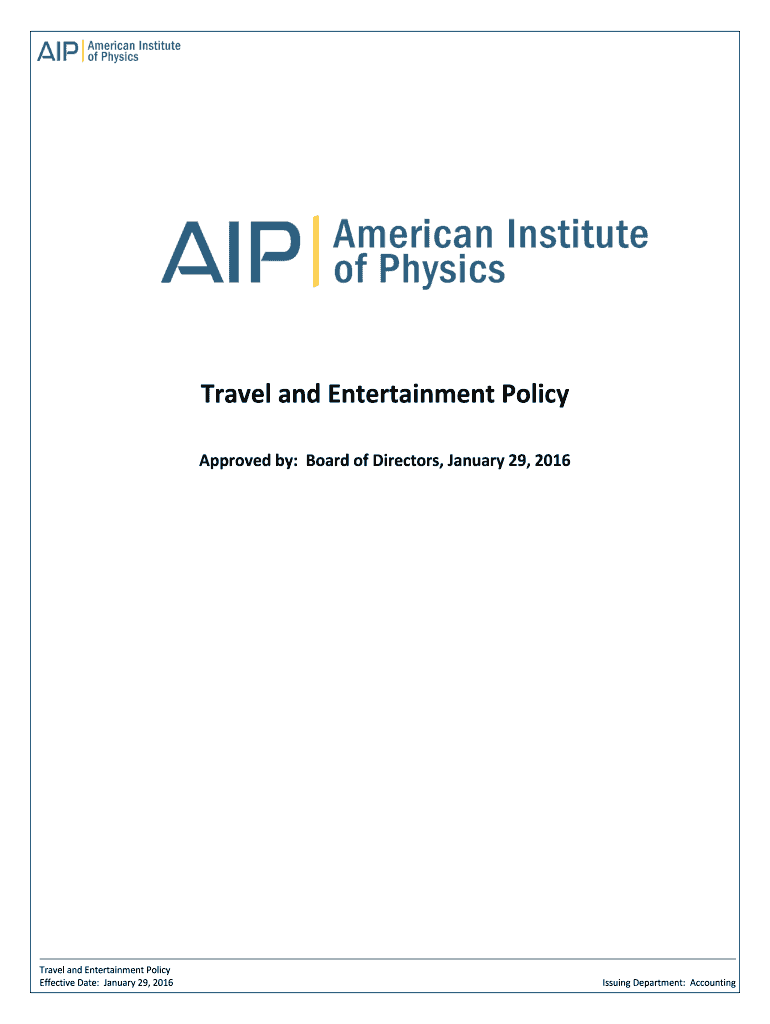 AIP American Institute of Physics

AIP American Institute of Physics

Travel and Entertainment Policy

Approved by: Board of Directors, January 29, 2016

Travel and Entertainment Policy
Effective Date: January 29, 2016

Issuing Department: Accounting